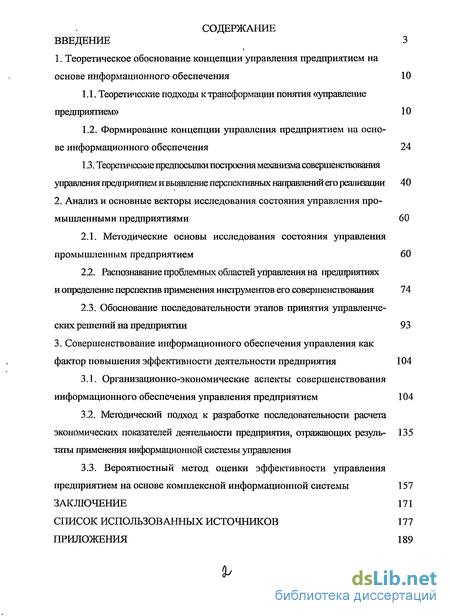 СОДЕРЖАНИЕ

ВВЕДЕНИЕ 3

1. Теоретическое обоснование концепции управления предприятием на основе информационного обеспечения 10

1.1. Теоретические подходы к трансформации понятия «управление предприятием» 10

1.2. Формирование концепции управления предприятием на основе информационного обеспечения 24

1.3. Теоретические предпосылки построения механизма совершенствования управления предприятием и выявление перспективных направлений его реализации 40

2. Анализ и основные векторы исследования состояния управления промышленными предприятиями 60

2.1. Методические основы исследования состояния управления промышленным предприятием 60

2.2. Распознавание проблемных областей управления на предприятиях и определение перспектив применения инструментов его совершенствования 74

2.3. Обоснование последовательности этапов принятия управленческих решений на предприятии 93

3. Совершенствование информационного обеспечения управления как фактор повышения эффективности деятельности предприятия 104

3.1. Организационно-экономические аспекты совершенствования информационного обеспечения управления предприятием 104

3.2. Методический подход к разработке последовательности расчета экономических показателей деятельности предприятия, отражающих результаты применения информационной системы управления 135

3.3. Вероятностный метод оценки эффективности управления предприятием на основе комплексной информационной системы 157

ЗАКЛЮЧЕНИЕ 171

СПИСОК ИСПОЛЬЗОВАННЫХ ИСТОЧНИКОВ 177

ПРИЛОЖЕНИЯ 189

2

dsLib.net
библиотека диссертаций